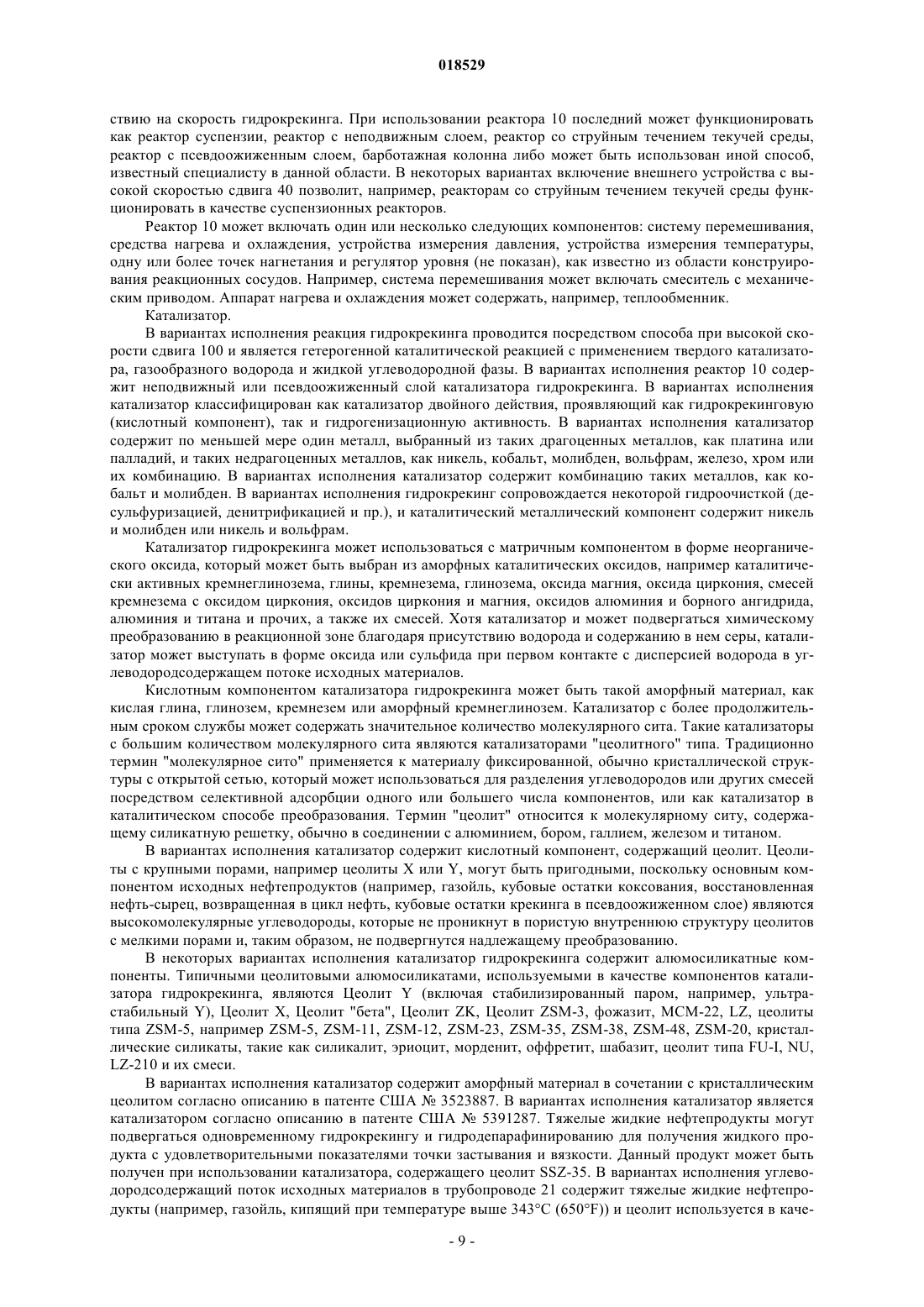 018529

ствию на скорость гидрокрекинга. При использовании реактора 10 последний может функционировать как реактор суспензии, реактор с неподвижным слоем, реактор со струйным течением текучей среды, реактор с псевдоожиженным слоем, барботажная колонна либо может быть использован иной способ, известный специалисту в данной области. В некоторых вариантах включение внешнего устройства с высокой скоростью сдвига 40 позволит, например, реакторам со струйным течением текучей среды функционировать в качестве суспензионных реакторов.

Реактор 10 может включать один или несколько следующих компонентов: систему перемешивания, средства нагрева и охлаждения, устройства измерения давления, устройства измерения температуры, одну или более точек нагнетания и регулятор уровня (не показан), как известно из области конструирования реакционных сосудов. Например, система перемешивания может включать смеситель с механическим приводом. Аппарат нагрева и охлаждения может содержать, например, теплообменник.

Катализатор.

В вариантах исполнения реакция гидрокрекинга проводится посредством способа при высокой скорости сдвига 100 и является гетерогенной каталитической реакцией с применением твердого катализатора, газообразного водорода и жидкой углеводородной фазы. В вариантах исполнения реактор 10 содержит неподвижный или псевдоожиженный слой катализатора гидрокрекинга. В вариантах исполнения катализатор классифицирован как катализатор двойного действия, проявляющий как гидрокрекинговую (кислотный компонент), так и гидрогенизационную активность. В вариантах исполнения катализатор содержит по меньшей мере один металл, выбранный из таких драгоценных металлов, как платина или палладий, и таких недрагоценных металлов, как никель, кобальт, молибден, вольфрам, железо, хром или их комбинацию. В вариантах исполнения катализатор содержит комбинацию таких металлов, как кобальт и молибден. В вариантах исполнения гидрокрекинг сопровождается некоторой гидроочисткой (десульфуризацией, денитрификацией и пр.), и каталитический металлический компонент содержит никель и молибден или никель и вольфрам.

Катализатор гидрокрекинга может использоваться с матричным компонентом в форме неорганического оксида, который может быть выбран из аморфных каталитических оксидов, например каталитически активных кремнеглинозема, глины, кремнезема, глинозема, оксида магния, оксида циркония, смесей кремнезема с оксидом циркония, оксидов циркония и магния, оксидов алюминия и борного ангидрида, алюминия и титана и прочих, а также их смесей. Хотя катализатор и может подвергаться химическому преобразованию в реакционной зоне благодаря присутствию водорода и содержанию в нем серы, катализатор может выступать в форме оксида или сульфида при первом контакте с дисперсией водорода в углеводородсодержащем потоке исходных материалов.

Кислотным компонентом катализатора гидрокрекинга может быть такой аморфный материал, как кислая глина, глинозем, кремнезем или аморфный кремнеглинозем. Катализатор с более продолжительным сроком службы может содержать значительное количество молекулярного сита. Такие катализаторы с большим количеством молекулярного сита являются катализаторами "цеолитного" типа. Традиционно термин "молекулярное сито" применяется к материалу фиксированной, обычно кристаллической структуры с открытой сетью, который может использоваться для разделения углеводородов или других смесей посредством селективной адсорбции одного или большего числа компонентов, или как катализатор в каталитическом способе преобразования. Термин "цеолит" относится к молекулярному ситу, содержащему силикатную решетку, обычно в соединении с алюминием, бором, галлием, железом и титаном.

В вариантах исполнения катализатор содержит кислотный компонент, содержащий цеолит. Цеолиты с крупными порами, например цеолиты X или Y, могут быть пригодными, поскольку основным компонентом исходных нефтепродуктов (например, газойль, кубовые остатки коксования, восстановленная нефть-сырец, возвращенная в цикл нефть, кубовые остатки крекинга в псевдоожиженном слое) являются высокомолекулярные углеводороды, которые не проникнут в пористую внутреннюю структуру цеолитов с мелкими порами и, таким образом, не подвергнутся надлежащему преобразованию.

В некоторых вариантах исполнения катализатор гидрокрекинга содержит алюмосиликатные компоненты. Типичными цеолитовыми алюмосиликатами, используемыми в качестве компонентов катализатора гидрокрекинга, являются Цеолит Y (включая стабилизированный паром, например, ультрастабильный Y), Цеолит X, Цеолит "бета", Цеолит ZK, Цеолит ZSM-3, фожазит, MCM-22, LZ, цеолиты типа ZSM-5, например ZSM-5, ZSM-11, ZSM-12, ZSM-23, ZSM-35, ZSM-38, ZSM-48, ZSM-20, кристаллические силикаты, такие как силикалит, эриоцит, морденит, оффретит, шабазит, цеолит типа FU-I, NU, LZ-210 и их смеси.

В вариантах исполнения катализатор содержит аморфный материал в сочетании с кристаллическим цеолитом согласно описанию в патенте США № 3523887. В вариантах исполнения катализатор является катализатором согласно описанию в патенте США № 5391287. Тяжелые жидкие нефтепродукты могут подвергаться одновременному гидрокрекингу и гидродепарафинированию для получения жидкого продукта с удовлетворительными показателями точки застывания и вязкости. Данный продукт может быть получен при использовании катализатора, содержащего цеолит SSZ-35. В вариантах исполнения углеводородсодержащий поток исходных материалов в трубопроводе 21 содержит тяжелые жидкие нефтепродукты (например, газойль, кипящий при температуре выше 343°C (650°F)) и цеолит используется в каче-

- 9 -